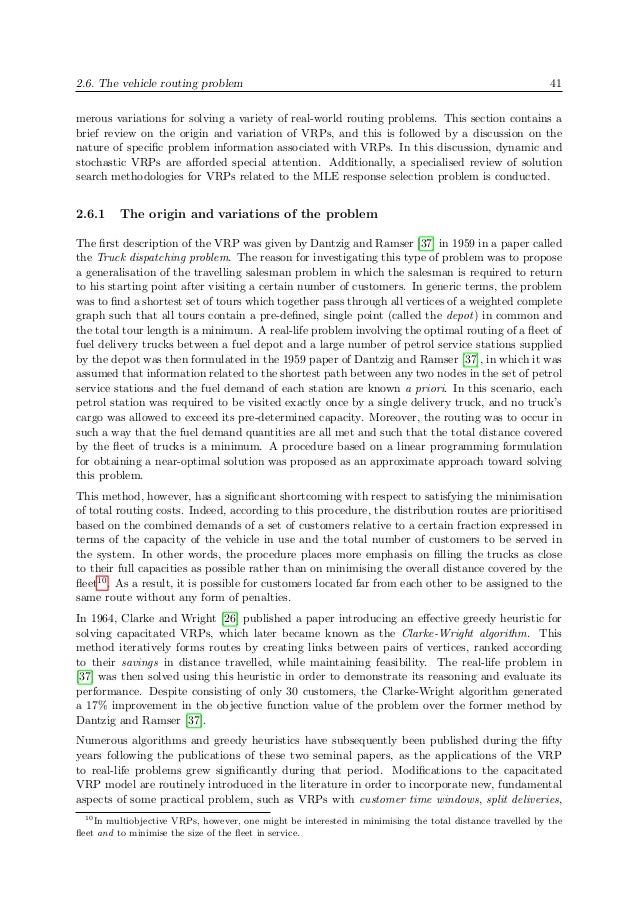 2.6. The vehicle routing problem 41

merous variations for solving a variety of real-world routing problems. This section contains a brief review on the origin and variation of VRPs, and this is followed by a discussion on the nature of specific problem information associated with VRPs. In this discussion, dynamic and stochastic VRPs are afforded special attention. Additionally, a specialised review of solution search methodologies for VRPs related to the MLE response selection problem is conducted.

2.6.1 The origin and variations of the problem

The first description of the VRP was given by Dantzig and Ramser [37] in 1959 in a paper called the Truck dispatching problem. The reason for investigating this type of problem was to propose a generalisation of the travelling salesman problem in which the salesman is required to return to his starting point after visiting a certain number of customers. In generic terms, the problem was to find a shortest set of tours which together pass through all vertices of a weighted complete graph such that all tours contain a pre-defined, single point (called the depot) in common and the total tour length is a minimum. A real-life problem involving the optimal routing of a fleet of fuel delivery trucks between a fuel depot and a large number of petrol service stations supplied by the depot was then formulated in the 1959 paper of Dantzig and Ramser [37], in which it was assumed that information related to the shortest path between any two nodes in the set of petrol service stations and the fuel demand of each station are known a priori. In this scenario, each petrol station was required to be visited exactly once by a single delivery truck, and no truck's cargo was allowed to exceed its pre-determined capacity. Moreover, the routing was to occur in such a way that the fuel demand quantities are all met and such that the total distance covered by the fleet of trucks is a minimum. A procedure based on a linear programming formulation for obtaining a near-optimal solution was proposed as an approximate approach toward solving this problem.

This method, however, has a significant shortcoming with respect to satisfying the minimisation of total routing costs. Indeed, according to this procedure, the distribution routes are prioritised based on the combined demands of a set of customers relative to a certain fraction expressed in terms of the capacity of the vehicle in use and the total number of customers to be served in the system. In other words, the procedure places more emphasis on filling the trucks as close to their full capacities as possible rather than on minimising the overall distance covered by the fleet$^{10}$. As a result, it is possible for customers located far from each other to be assigned to the same route without any form of penalties.

In 1964, Clarke and Wright [26] published a paper introducing an effective greedy heuristic for solving capacitated VRPs, which later became known as the Clarke-Wright algorithm. This method iteratively forms routes by creating links between pairs of vertices, ranked according to their savings in distance travelled, while maintaining feasibility. The real-life problem in [37] was then solved using this heuristic in order to demonstrate its reasoning and evaluate its performance. Despite consisting of only 30 customers, the Clarke-Wright algorithm generated a 17% improvement in the objective function value of the problem over the former method by Dantzig and Ramser [37].

Numerous algorithms and greedy heuristics have subsequently been published during the fifty years following the publications of these two seminal papers, as the applications of the VRP to real-life problems grew significantly during that period. Modifications to the capacitated VRP model are routinely introduced in the literature in order to incorporate new, fundamental aspects of some practical problem, such as VRPs with customer time windows, split deliveries,

$^{10}$In multiobjective VRPs, however, one might be interested in minimising the total distance travelled by the fleet and to minimise the size of the fleet in service.